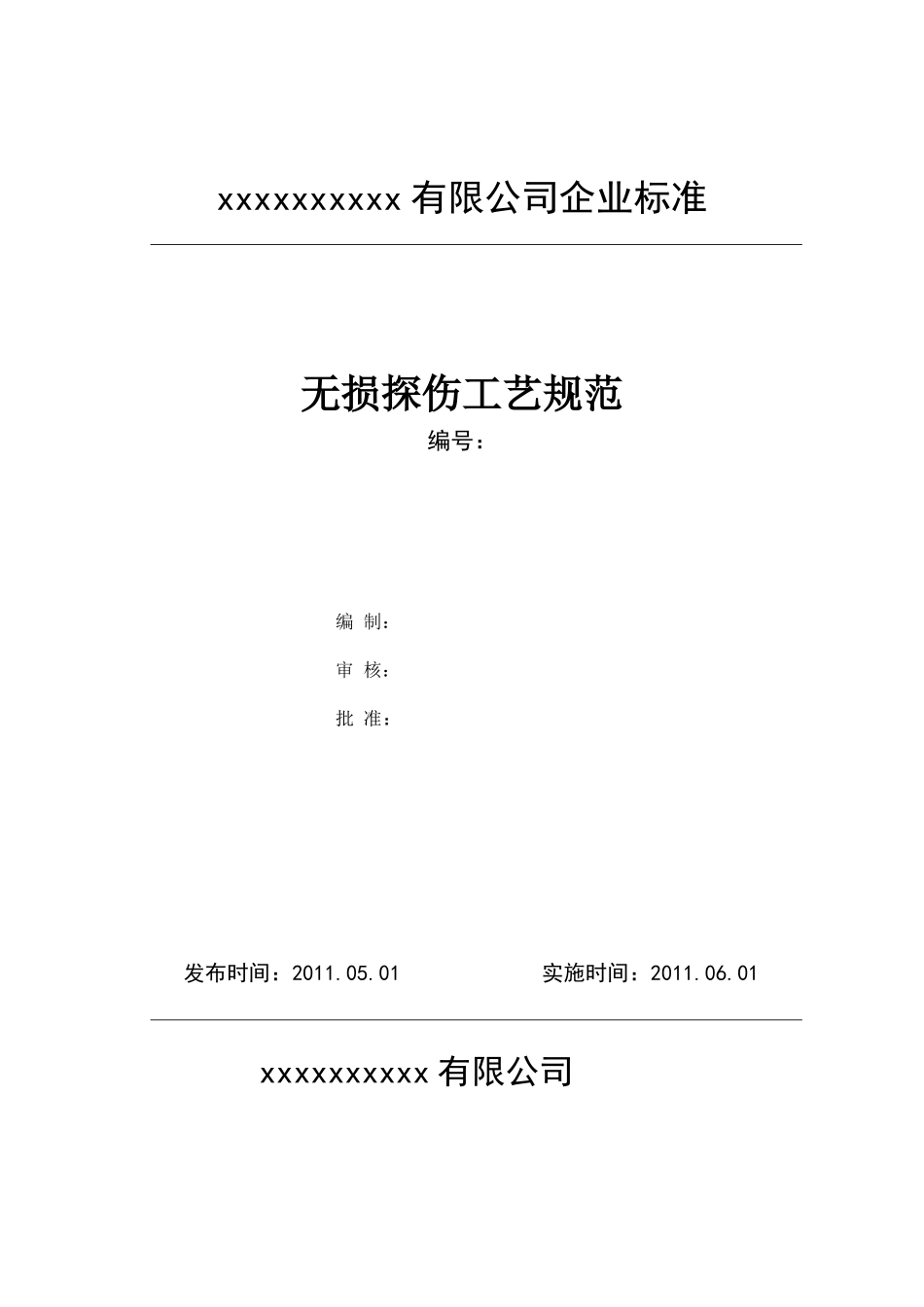 xxxxxxxxxx 有限公司企业标准

无损探伤工艺规范

编号：

编 制：

审 核：

批 准：

发布时间：2011.05.01　　　　实施时间：2011.06.01

xxxxxxxxxx 有限公司